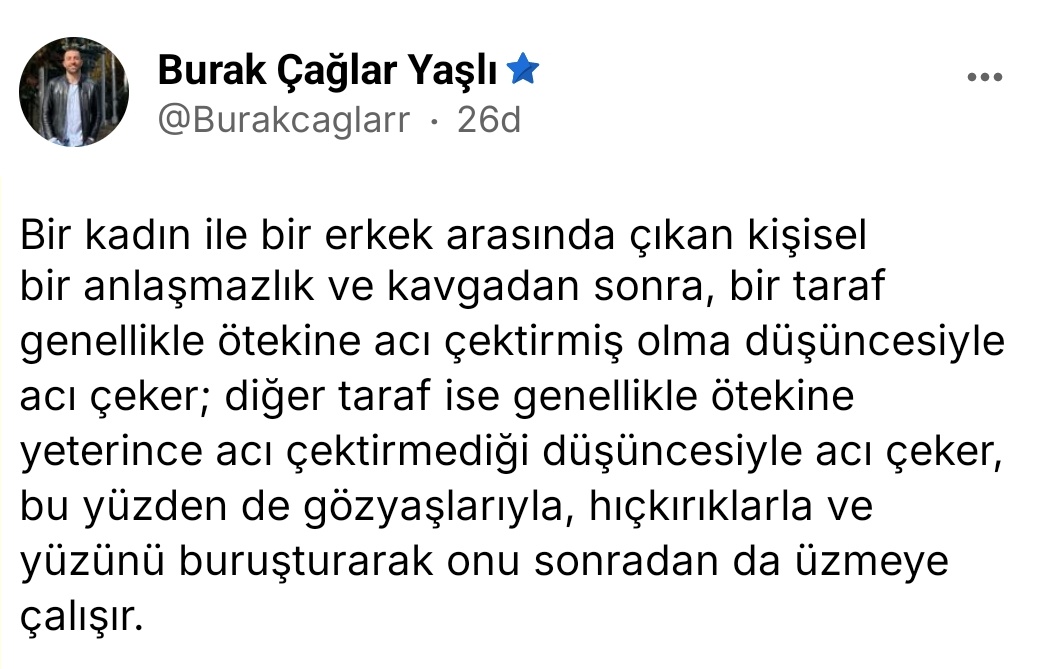 Burak Çağlar Yaşlı
@Burakcaglarr · 26d

Bir kadın ile bir erkek arasında çıkan kişisel bir anlaşmazlık ve kavgadan sonra, bir taraf genellikle ötekine acı çektirmiş olma düşüncesiyle acı çeker; diğer taraf ise genellikle ötekine yeterince acı çektirmediği düşüncesiyle acı çeker, bu yüzden de gözyaşlarıyla, hıçkırıklarla ve yüzünü buruşturarak onu sonradan da üzmeye çalışır.